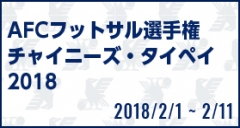 AFCフットサル選手権
チャイニーズ・タイペイ
2018

2018/2/1 ~ 2/11